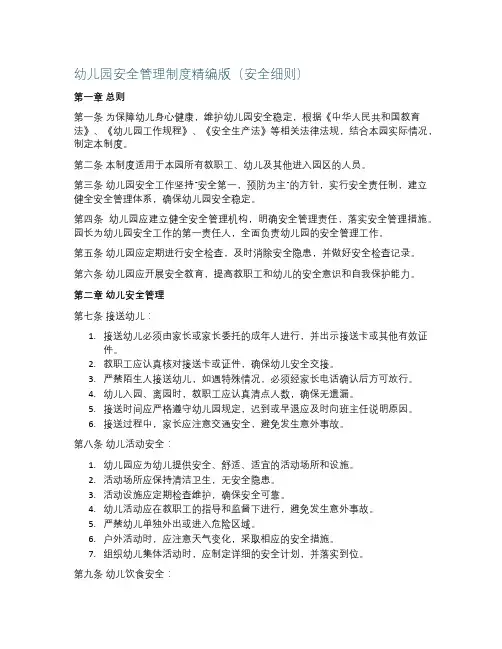 幼儿园安全管理制度精编版（安全细则）

第一章 总则

第一条 为保障幼儿身心健康，维护幼儿园安全稳定，根据《中华人民共和国教育法》、《幼儿园工作规程》、《安全生产法》等相关法律法规，结合本园实际情况，制定本制度。

第二条 本制度适用于本园所有教职工、幼儿及其他进入园区的人员。

第三条 幼儿园安全工作坚持"安全第一，预防为主"的方针，实行安全责任制，建立健全安全管理体系，确保幼儿园安全稳定。

第四条 幼儿园应建立健全安全管理机构，明确安全管理责任，落实安全管理措施。园长为幼儿园安全工作的第一责任人，全面负责幼儿园的安全管理工作。

第五条 幼儿园应定期进行安全检查，及时消除安全隐患，并做好安全检查记录。

第六条 幼儿园应开展安全教育，提高教职工和幼儿的安全意识和自我保护能力。

第二章 幼儿安全管理

第七条 接送幼儿：

1. 接送幼儿必须由家长或家长委托的成年人进行，并出示接送卡或其他有效证件。
2. 教职工应认真核对接送卡或证件，确保幼儿安全交接。
3. 严禁陌生人接送幼儿，如遇特殊情况，必须经家长电话确认后方可放行。
4. 幼儿入园、离园时，教职工应认真清点人数，确保无遗漏。
5. 接送时间应严格遵守幼儿园规定，迟到或早退应及时向班主任说明原因。
6. 接送过程中，家长应注意交通安全，避免发生意外事故。

第八条 幼儿活动安全：

1. 幼儿园应为幼儿提供安全、舒适、适宜的活动场所和设施。
2. 活动场所应保持清洁卫生，无安全隐患。
3. 活动设施应定期检查维护，确保安全可靠。
4. 幼儿活动应在教职工的指导和监督下进行，避免发生意外事故。
5. 严禁幼儿单独外出或进入危险区域。
6. 户外活动时，应注意天气变化，采取相应的安全措施。
7. 组织幼儿集体活动时，应制定详细的安全计划，并落实到位。

第九条 幼儿饮食安全：